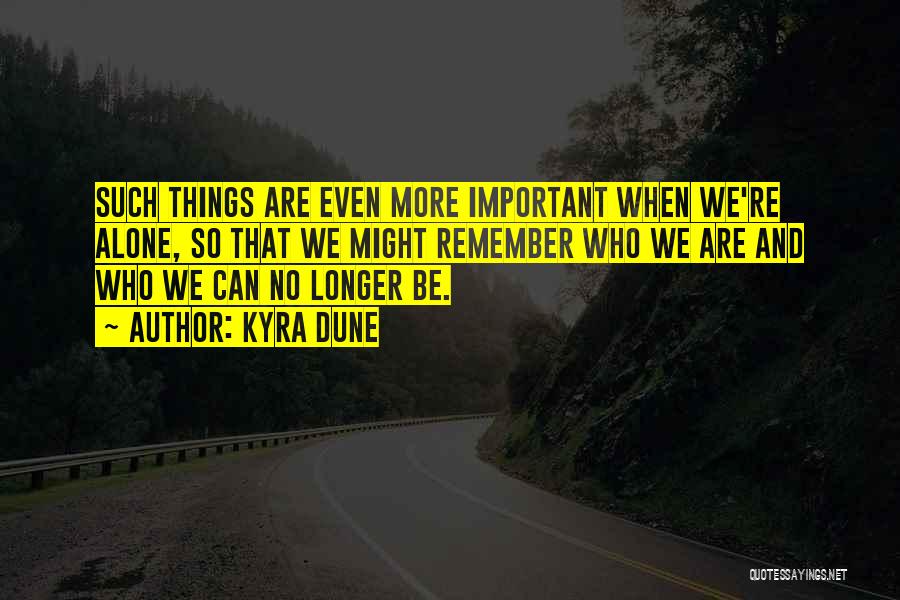 SUCH THINGS ARE EVEN MORE IMPORTANT WHEN WE'RE ALONE, SO THAT WE MIGHT REMEMBER WHO WE ARE AND WHO WE CAN NO LONGER BE.

~ AUTHOR: KYRA DUNE

QUOTESSAYINGS.NET